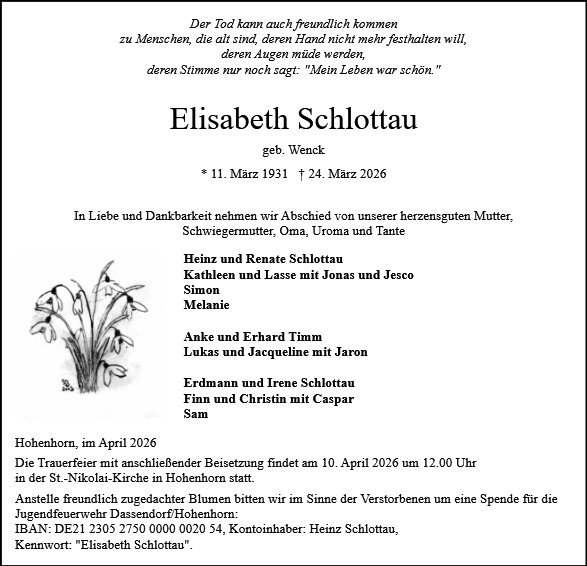 Der Tod kann auch freundlich kommen
zu Menschen, die alt sind, deren Hand nicht mehr festhalten will,
deren Augen müde werden,
deren Stimme nur noch sagt: "Mein Leben war schön."

Elisabeth Schlottau

geb. Wenck

* 11. März 1931 † 24. März 2026

In Liebe und Dankbarkeit nehmen wir Abschied von unserer herzensguten Mutter, Schwiegermutter, Oma, Uroma und Tante

Heinz und Renate Schlottau
Kathleen und Lasse mit Jonas und Jesco
Simon
Melanie

Anke und Erhard Timm
Lukas und Jacqueline mit Jaron

Erdmann und Irene Schlottau
Finn und Christin mit Caspar
Sam

Hohenhorn, im April 2026

Die Trauerfeier mit anschließender Beisetzung findet am 10. April 2026 um 12.00 Uhr in der St.-Nikolai-Kirche in Hohenhorn statt.

Anstelle freundlich zugedachter Blumen bitten wir im Sinne der Verstorbenen um eine Spende für die Jugendfeuerwehr Dassendorf/Hohenhorn:
IBAN: DE21 2305 2750 0000 0020 54, Kontoinhaber: Heinz Schlottau,
Kennwort: "Elisabeth Schlottau".